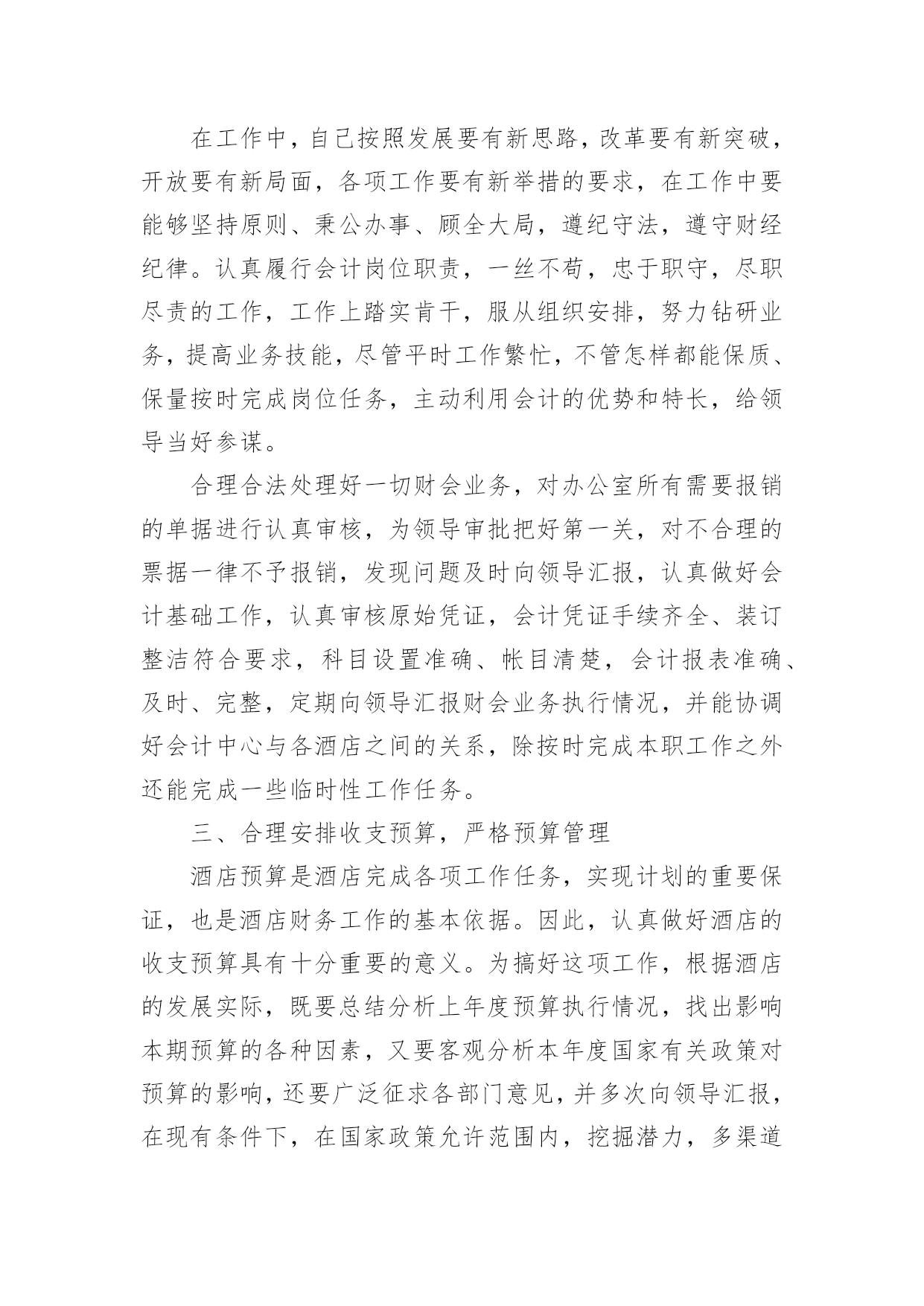 在工作中，自己按照发展要有新思路，改革要有新突破，开放要有新局面，各项工作要有新举措的要求，在工作中要能够坚持原则、秉公办事、顾全大局，遵纪守法，遵守财经纪律。认真履行会计岗位职责，一丝不苟，忠于职守，尽职尽责的工作，工作上踏实肯干，服从组织安排，努力钻研业务，提高业务技能，尽管平时工作繁忙，不管怎样都能保质、保量按时完成岗位任务，主动利用会计的优势和特长，给领导当好参谋。

合理合法处理好一切财会业务，对办公室所有需要报销的单据进行认真审核，为领导审批把好第一关，对不合理的票据一律不予报销，发现问题及时向领导汇报，认真做好会计基础工作，认真审核原始凭证，会计凭证手续齐全、装订整洁符合要求，科目设置准确、帐目清楚，会计报表准确、及时、完整，定期向领导汇报财会业务执行情况，并能协调好会计中心与各酒店之间的关系，除按时完成本职工作之外还能完成一些临时性工作任务。

三、合理安排收支预算，严格预算管理

酒店预算是酒店完成各项工作任务，实现计划的重要保证，也是酒店财务工作的基本依据。因此，认真做好酒店的收支预算具有十分重要的意义。为搞好这项工作，根据酒店的发展实际，既要总结分析上年度预算执行情况，找出影响本期预算的各种因素，又要客观分析本年度国家有关政策对预算的影响，还要广泛征求各部门意见，并多次向领导汇报，在现有条件下，在国家政策允许范围内，挖掘潜力，多渠道